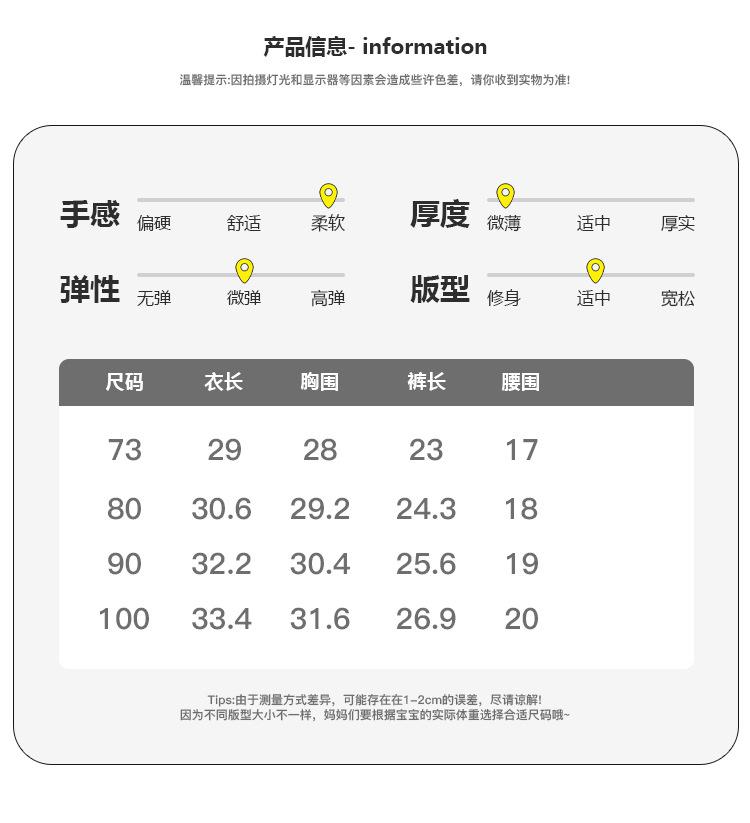 产品信息- information

温馨提示:因拍摄灯光和显示器等因素会造成些许色差，请你收到实物为准!

手感 偏硬 舒适 柔软

厚度 微薄 适中 厚实

弹性 无弹 微弹 高弹

版型 修身 适中 宽松

| 尺码 | 衣长 | 胸围 | 裤长 | 腰围 |
|---|---|---|---|---|
| 73 | 29 | 28 | 23 | 17 |
| 80 | 30.6 | 29.2 | 24.3 | 18 |
| 90 | 32.2 | 30.4 | 25.6 | 19 |
| 100 | 33.4 | 31.6 | 26.9 | 20 |

Tips:由于测量方式差异，可能存在在1~2cm的误差，尽请谅解!
因为不同版型大小不一样，妈妈们要根据宝宝的实际体重选择合适尺码哦~